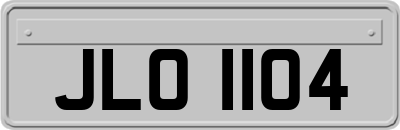 JLO 1104